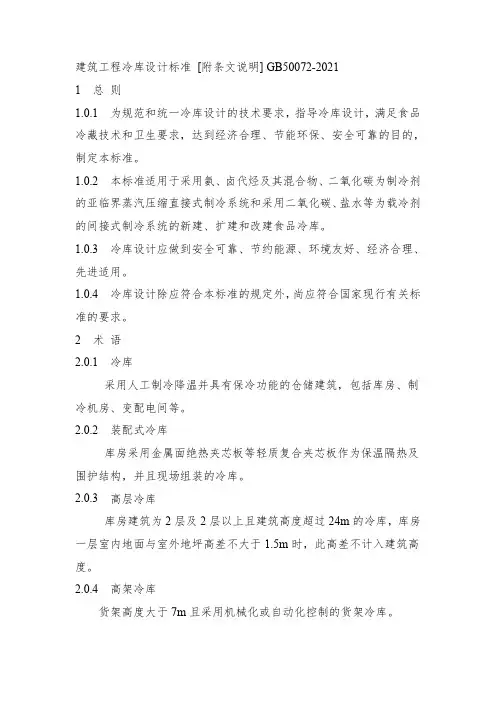 建筑工程冷库设计标准 [附条文说明] GB50072-2021

1 总 则

1.0.1 为规范和统一冷库设计的技术要求，指导冷库设计，满足食品冷藏技术和卫生要求，达到经济合理、节能环保、安全可靠的目的，制定本标准。

1.0.2 本标准适用于采用氨、卤代烃及其混合物、二氧化碳为制冷剂的亚临界蒸汽压缩直接式制冷系统和采用二氧化碳、盐水等为载冷剂的间接式制冷系统的新建、扩建和改建食品冷库。

1.0.3 冷库设计应做到安全可靠、节约能源、环境友好、经济合理、先进适用。

1.0.4 冷库设计除应符合本标准的规定外，尚应符合国家现行有关标准的要求。

2 术 语

2.0.1 冷库

采用人工制冷降温并具有保冷功能的仓储建筑，包括库房、制冷机房、变配电间等。

2.0.2 装配式冷库

库房采用金属面绝热夹芯板等轻质复合夹芯板作为保温隔热及围护结构，并且现场组装的冷库。

2.0.3 高层冷库

库房建筑为 2 层及 2 层以上且建筑高度超过 24m 的冷库，库房一层室内地面与室外地坪高差不大于 1.5m 时，此高差不计入建筑高度。

2.0.4 高架冷库

货架高度大于 7m 且采用机械化或自动化控制的货架冷库。